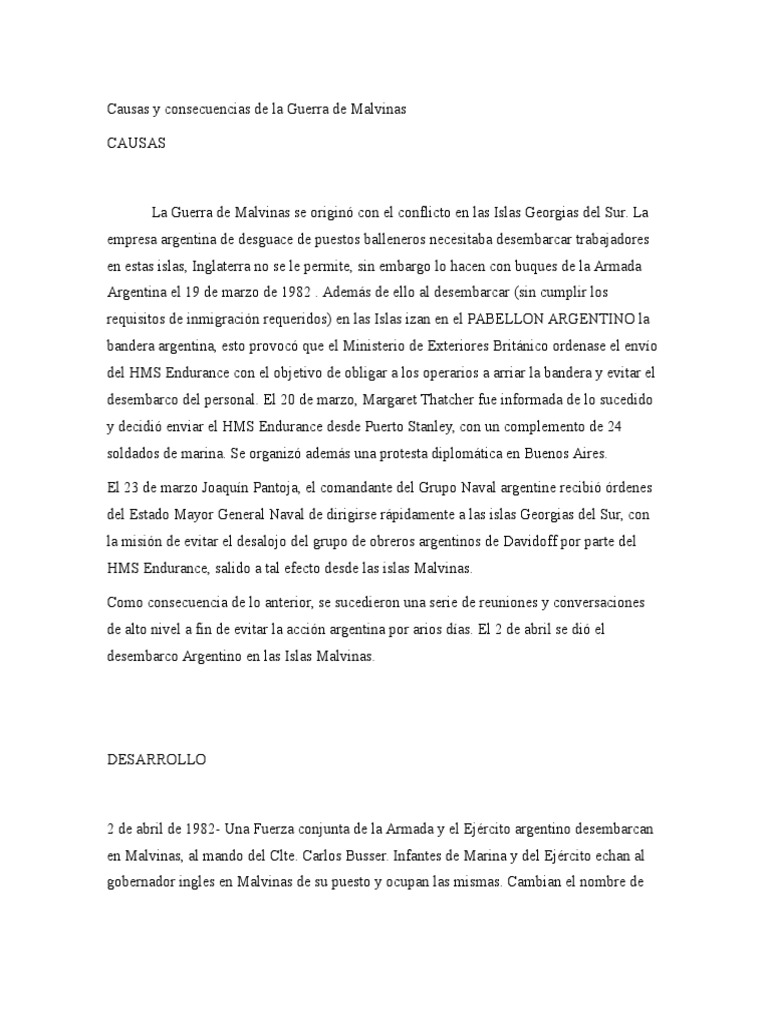 Causas y consecuencias de la Guerra de Malvinas

CAUSAS

La Guerra de Malvinas se originó con el conflicto en las Islas Georgias del Sur. La empresa argentina de desguace de puestos balleneros necesitaba desembarcar trabajadores en estas islas, Inglaterra no se le permite, sin embargo lo hacen con buques de la Armada Argentina el 19 de marzo de 1982 . Además de ello al desembarcar (sin cumplir los requisitos de inmigración requeridos) en las Islas izan en el PABELLON ARGENTINO la bandera argentina, esto provocó que el Ministerio de Exteriores Británico ordenase el envío del HMS Endurance con el objetivo de obligar a los operarios a arriar la bandera y evitar el desembarco del personal. El 20 de marzo, Margaret Thatcher fue informada de lo sucedido y decidió enviar el HMS Endurance desde Puerto Stanley, con un complemento de 24 soldados de marina. Se organizó además una protesta diplomática en Buenos Aires.

El 23 de marzo Joaquín Pantoja, el comandante del Grupo Naval argentine recibió órdenes del Estado Mayor General Naval de dirigirse rápidamente a las islas Georgias del Sur, con la misión de evitar el desalojo del grupo de obreros argentinos de Davidoff por parte del HMS Endurance, salido a tal efecto desde las islas Malvinas.

Como consecuencia de lo anterior, se sucedieron una serie de reuniones y conversaciones de alto nivel a fin de evitar la acción argentina por arios días. El 2 de abril se dió el desembarco Argentino en las Islas Malvinas.

DESARROLLO

2 de abril de 1982- Una Fuerza conjunta de la Armada y el Ejército argentino desembarcan en Malvinas, al mando del Clte. Carlos Busser. Infantes de Marina y del Ejército echan al gobernador ingles en Malvinas de su puesto y ocupan las mismas. Cambian el nombre de